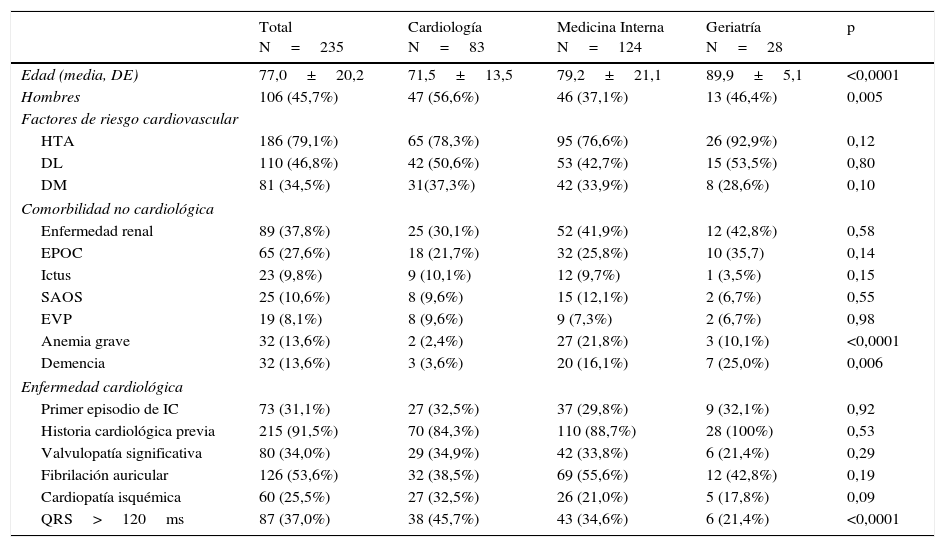 |  | Total N = 235 | Cardiología N = 83 | Medicina Interna N = 124 | Geriatría N = 28 | p |
|---|---|---|---|---|---|
| Edad (media, DE) | 77,0 ± 20,2 | 71,5 ± 13,5 | 79,2 ± 21,1 | 89,9 ± 5,1 | <0,0001 |
| Hombres | 106 (45,7%) | 47 (56,6%) | 46 (37,1%) | 13 (46,4%) | 0,005 |
| Factores de riesgo cardiovascular |  |  |  |  |  |
| HTA | 186 (79,1%) | 65 (78,3%) | 95 (76,6%) | 26 (92,9%) | 0,12 |
| DL | 110 (46,8%) | 42 (50,6%) | 53 (42,7%) | 15 (53,5%) | 0,80 |
| DM | 81 (34,5%) | 31(37,3%) | 42 (33,9%) | 8 (28,6%) | 0,10 |
| Comorbilidad no cardiológica |  |  |  |  |  |
| Enfermedad renal | 89 (37,8%) | 25 (30,1%) | 52 (41,9%) | 12 (42,8%) | 0,58 |
| EPOC | 65 (27,6%) | 18 (21,7%) | 32 (25,8%) | 10 (35,7) | 0,14 |
| Ictus | 23 (9,8%) | 9 (10,1%) | 12 (9,7%) | 1 (3,5%) | 0,15 |
| SAOS | 25 (10,6%) | 8 (9,6%) | 15 (12,1%) | 2 (6,7%) | 0,55 |
| EVP | 19 (8,1%) | 8 (9,6%) | 9 (7,3%) | 2 (6,7%) | 0,98 |
| Anemia grave | 32 (13,6%) | 2 (2,4%) | 27 (21,8%) | 3 (10,1%) | <0,0001 |
| Demencia | 32 (13,6%) | 3 (3,6%) | 20 (16,1%) | 7 (25,0%) | 0,006 |
| Enfermedad cardiológica |  |  |  |  |  |
| Primer episodio de IC | 73 (31,1%) | 27 (32,5%) | 37 (29,8%) | 9 (32,1%) | 0,92 |
| Historia cardiológica previa | 215 (91,5%) | 70 (84,3%) | 110 (88,7%) | 28 (100%) | 0,53 |
| Valvulopatía significativa | 80 (34,0%) | 29 (34,9%) | 42 (33,8%) | 6 (21,4%) | 0,29 |
| Fibrilación auricular | 126 (53,6%) | 32 (38,5%) | 69 (55,6%) | 12 (42,8%) | 0,19 |
| Cardiopatía isquémica | 60 (25,5%) | 27 (32,5%) | 26 (21,0%) | 5 (17,8%) | 0,09 |
| QRS > 120 ms | 87 (37,0%) | 38 (45,7%) | 43 (34,6%) | 6 (21,4%) | <0,0001 |